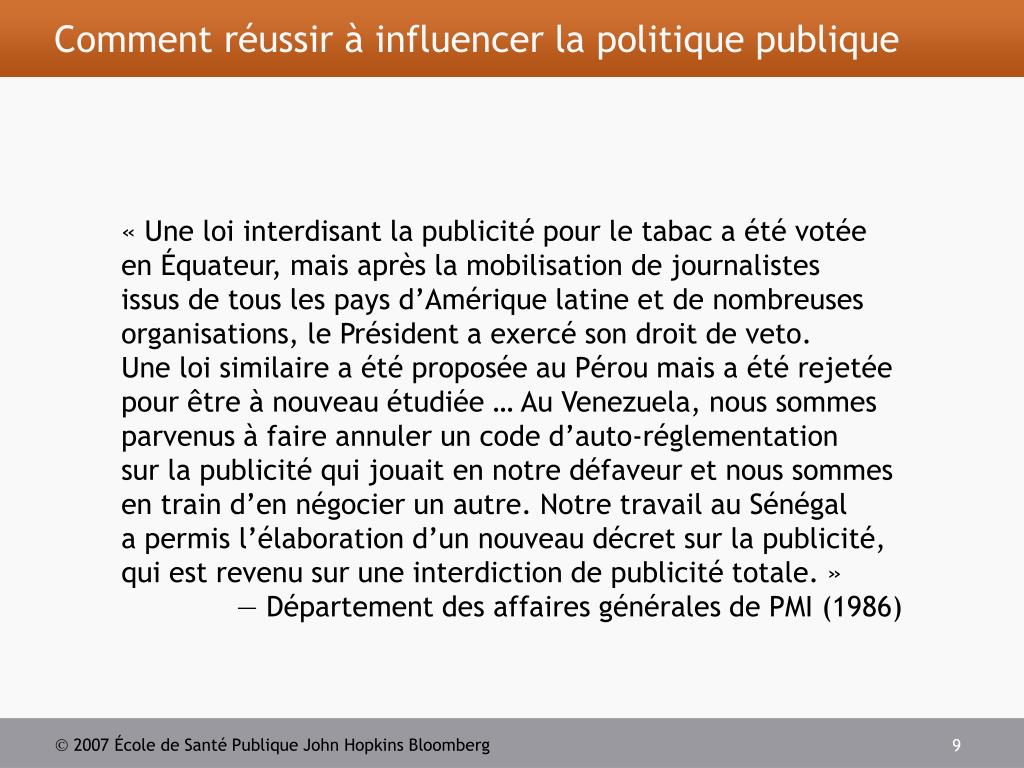 Comment réussir à influencer la politique publique

« Une loi interdisant la publicité pour le tabac a été votée en Équateur, mais après la mobilisation de journalistes issus de tous les pays d'Amérique latine et de nombreuses organisations, le Président a exercé son droit de veto. Une loi similaire a été proposée au Pérou mais a été rejetée pour être à nouveau étudiée … Au Venezuela, nous sommes parvenus à faire annuler un code d'auto-réglementation sur la publicité qui jouait en notre défaveur et nous sommes en train d'en négocier un autre. Notre travail au Sénégal a permis l'élaboration d'un nouveau décret sur la publicité, qui est revenu sur une interdiction de publicité totale. »
— Département des affaires générales de PMI (1986)

© 2007 École de Santé Publique John Hopkins Bloomberg

9